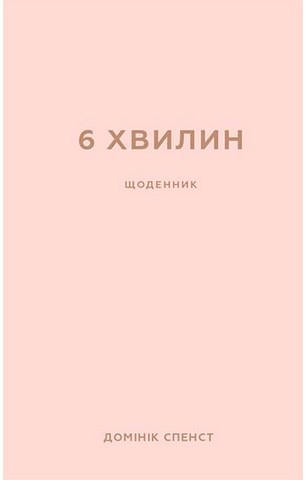 6 ХВИЛИН

ЩОДЕННИК

ДОМІНІК СПЕНСТ